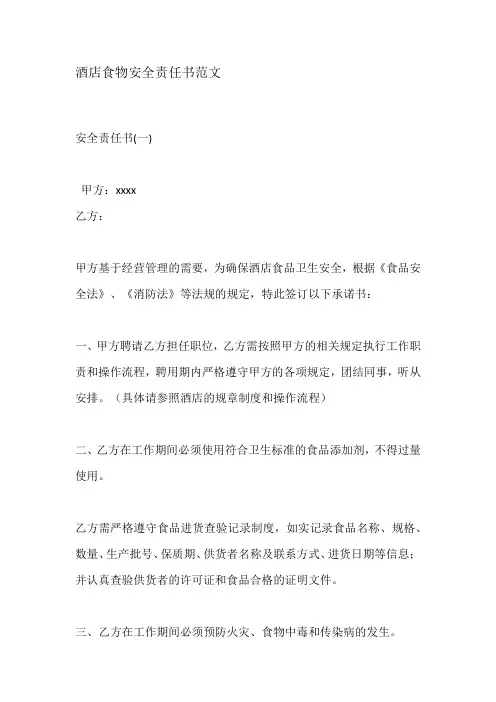 酒店食物安全责任书范文

安全责任书(一)

甲方：xxxx

乙方：

甲方基于经营管理的需要，为确保酒店食品卫生安全，根据《食品安全法》、《消防法》等法规的规定，特此签订以下承诺书：

一、甲方聘请乙方担任职位，乙方需按照甲方的相关规定执行工作职责和操作流程，聘用期内严格遵守甲方的各项规定，团结同事，听从安排。（具体请参照酒店的规章制度和操作流程）

二、乙方在工作期间必须使用符合卫生标准的食品添加剂，不得过量使用。

乙方需严格遵守食品进货查验记录制度，如实记录食品名称、规格、数量、生产批号、保质期、供货者名称及联系方式、进货日期等信息；并认真查验供货者的许可证和食品合格的证明文件。

三、乙方在工作期间必须预防火灾、食物中毒和传染病的发生。